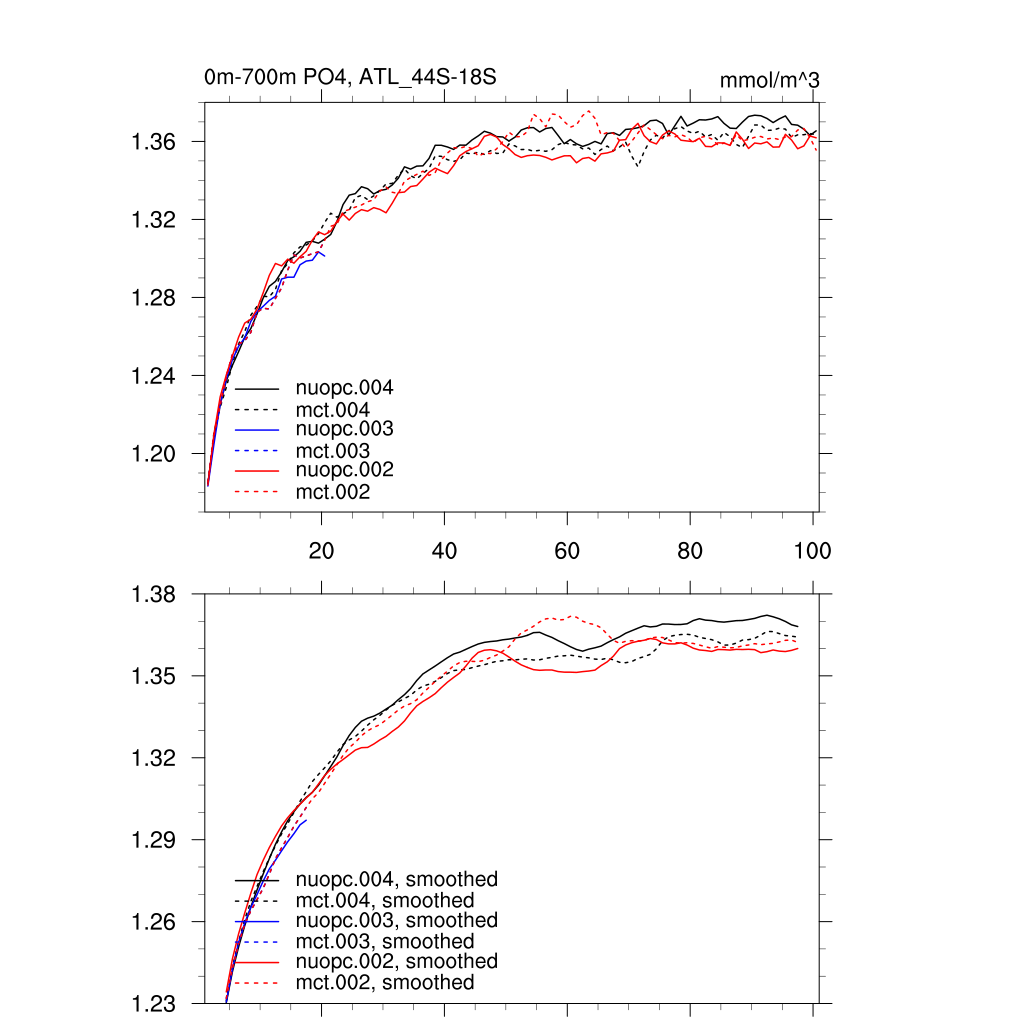 0m-700m PO4, ATL_44S-18S

mmol/m^3

1.36
1.32
1.28
1.24
1.20

nuopc.004
mct.004
nuopc.003
mct.003
nuopc.002
mct.002

20
40
60
80
100

1.38
1.35
1.32
1.29
1.26
1.23

nuopc.004, smoothed
mct.004, smoothed
nuopc.003, smoothed
mct.003, smoothed
nuopc.002, smoothed
mct.002, smoothed